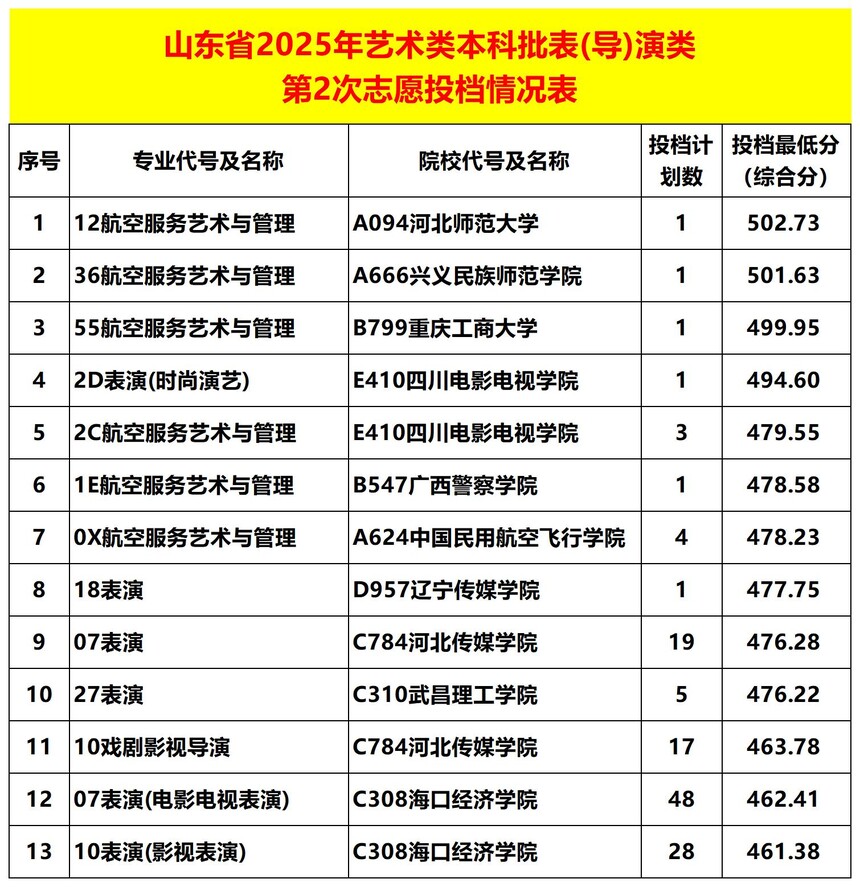 山东省2025年艺术类本科批表(导)演类
第2次志愿投档情况表

| 序号 | 专业代号及名称 | 院校代号及名称 | 投档计划数 | 投档最低分(综合分) |
|---|---|---|---|---|
| 1 | 12航空服务艺术与管理 | A094河北师范大学 | 1 | 502.73 |
| 2 | 36航空服务艺术与管理 | A666兴义民族师范学院 | 1 | 501.63 |
| 3 | 55航空服务艺术与管理 | B799重庆工商大学 | 1 | 499.95 |
| 4 | 2D表演(时尚演艺) | E410四川电影电视学院 | 1 | 494.60 |
| 5 | 2C航空服务艺术与管理 | E410四川电影电视学院 | 3 | 479.55 |
| 6 | 1E航空服务艺术与管理 | B547广西警察学院 | 1 | 478.58 |
| 7 | 0X航空服务艺术与管理 | A624中国民用航空飞行学院 | 4 | 478.23 |
| 8 | 18表演 | D957辽宁传媒学院 | 1 | 477.75 |
| 9 | 07表演 | C784河北传媒学院 | 19 | 476.28 |
| 10 | 27表演 | C310武昌理工学院 | 5 | 476.22 |
| 11 | 10戏剧影视导演 | C784河北传媒学院 | 17 | 463.78 |
| 12 | 07表演(电影电视表演) | C308海口经济学院 | 48 | 462.41 |
| 13 | 10表演(影视表演) | C308海口经济学院 | 28 | 461.38 |